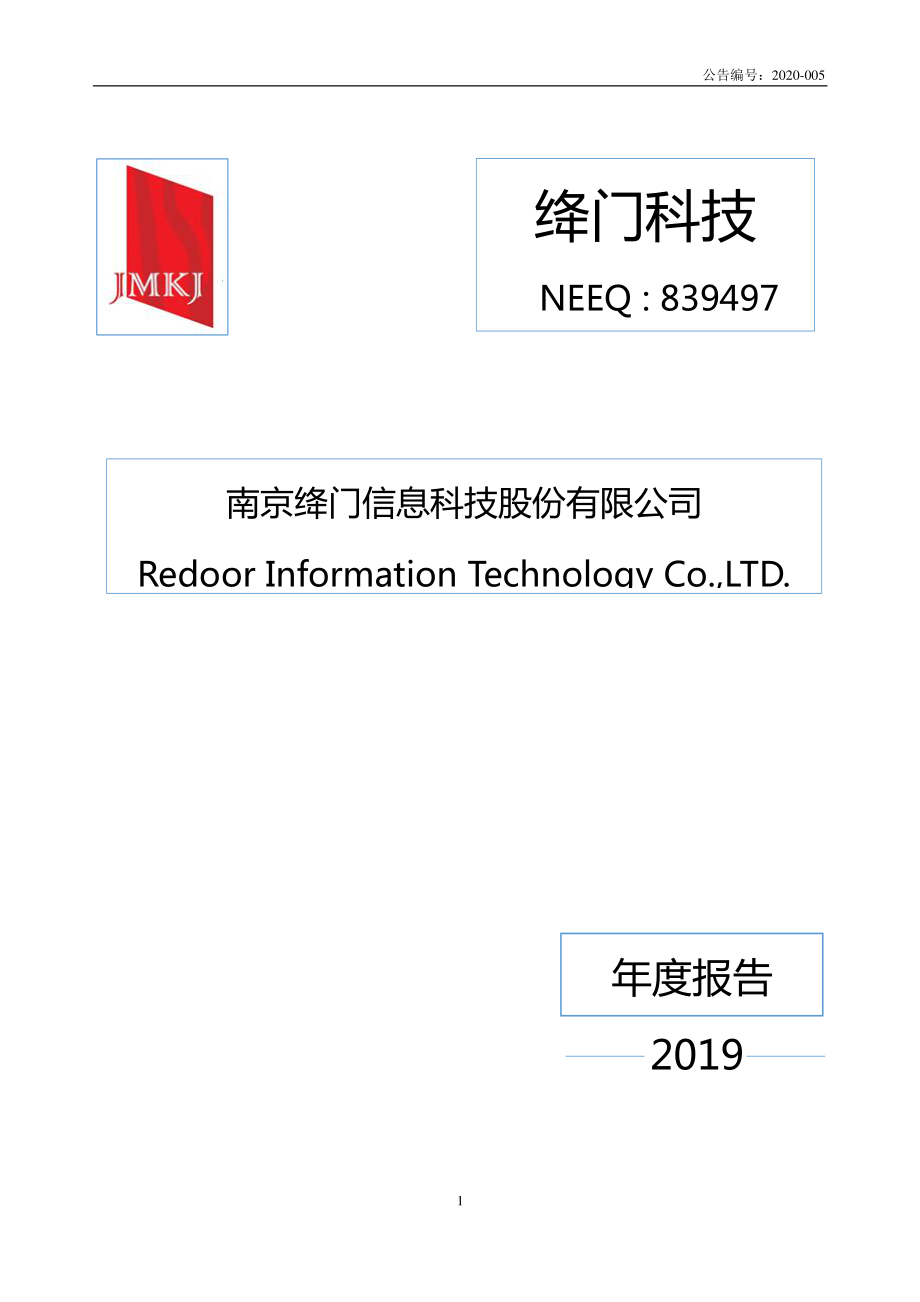 公告编号：2020-005

JMKJ

绛门科技

NEEQ : 839497

南京绛门信息科技股份有限公司

Redoor Information Technology Co.,LTD.

年度报告

2019

1